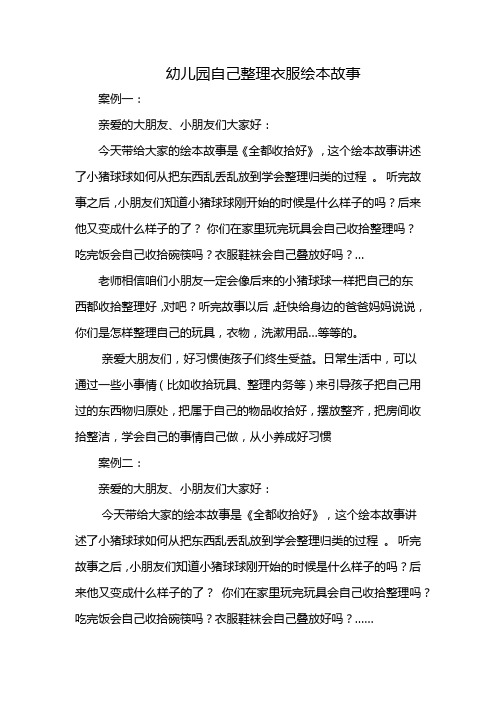 幼儿园自己整理衣服绘本故事

案例一：

亲爱的大朋友、小朋友们大家好：

今天带给大家的绘本故事是《全都收拾好》，这个绘本故事讲述了小猪球球如何从把东西乱丢乱放到学会整理归类的过程 。 听完故事之后，小朋友们知道小猪球球刚开始的时候是什么样子的吗？后来他又变成什么样子的了？ 你们在家里玩完玩具会自己收拾整理吗？吃完饭会自己收拾碗筷吗？衣服鞋袜会自己叠放好吗？...

老师相信咱们小朋友一定会像后来的小猪球球一样把自己的东西都收拾整理好，对吧？听完故事以后，赶快给身边的爸爸妈妈说说，你们是怎样整理自己的玩具，衣物，洗漱用品...等等的。

亲爱大朋友们，好习惯使孩子们终生受益。日常生活中，可以通过一些小事情（比如收拾玩具、整理内务等）来引导孩子把自己用过的东西物归原处，把属于自己的物品收拾好，摆放整齐，把房间收拾整洁，学会自己的事情自己做，从小养成好习惯

案例二：

亲爱的大朋友、小朋友们大家好：

今天带给大家的绘本故事是《全都收拾好》，这个绘本故事讲述了小猪球球如何从把东西乱丢乱放到学会整理归类的过程 。 听完故事之后，小朋友们知道小猪球球刚开始的时候是什么样子的吗？后来他又变成什么样子的了？ 你们在家里玩完玩具会自己收拾整理吗？吃完饭会自己收拾碗筷吗？衣服鞋袜会自己叠放好吗？......